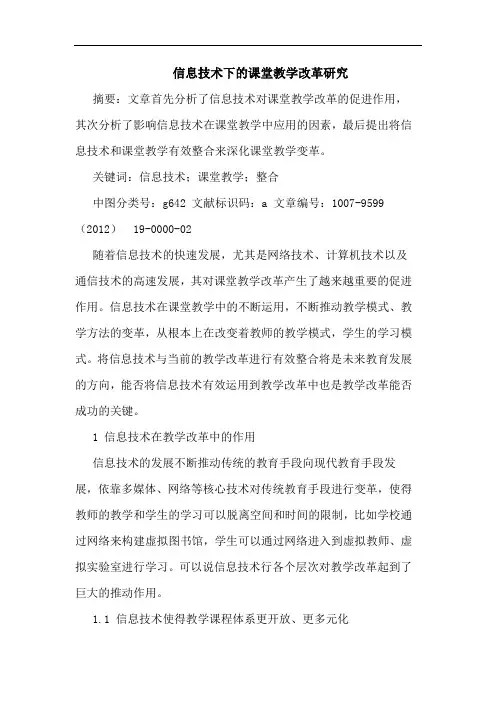 信息技术下的课堂教学改革研究

摘要：文章首先分析了信息技术对课堂教学改革的促进作用，其次分析了影响信息技术在课堂教学中应用的因素，最后提出将信息技术和课堂教学有效整合来深化课堂教学变革。

关键词：信息技术；课堂教学；整合

中图分类号：g642 文献标识码：a 文章编号：1007-9599（2012） 19-0000-02

随着信息技术的快速发展，尤其是网络技术、计算机技术以及通信技术的高速发展，其对课堂教学改革产生了越来越重要的促进作用。信息技术在课堂教学中的不断运用，不断推动教学模式、教学方法的变革，从根本上在改变着教师的教学模式，学生的学习模式。将信息技术与当前的教学改革进行有效整合将是未来教育发展的方向，能否将信息技术有效运用到教学改革中也是教学改革能否成功的关键。

1 信息技术在教学改革中的作用

信息技术的发展不断推动传统的教育手段向现代教育手段发展，依靠多媒体、网络等核心技术对传统教育手段进行变革，使得教师的教学和学生的学习可以脱离空间和时间的限制，比如学校通过网络来构建虚拟图书馆，学生可以通过网络进入到虚拟教师、虚拟实验室进行学习。可以说信息技术行各个层次对教学改革起到了巨大的推动作用。

1.1 信息技术使得教学课程体系更开放、更多元化